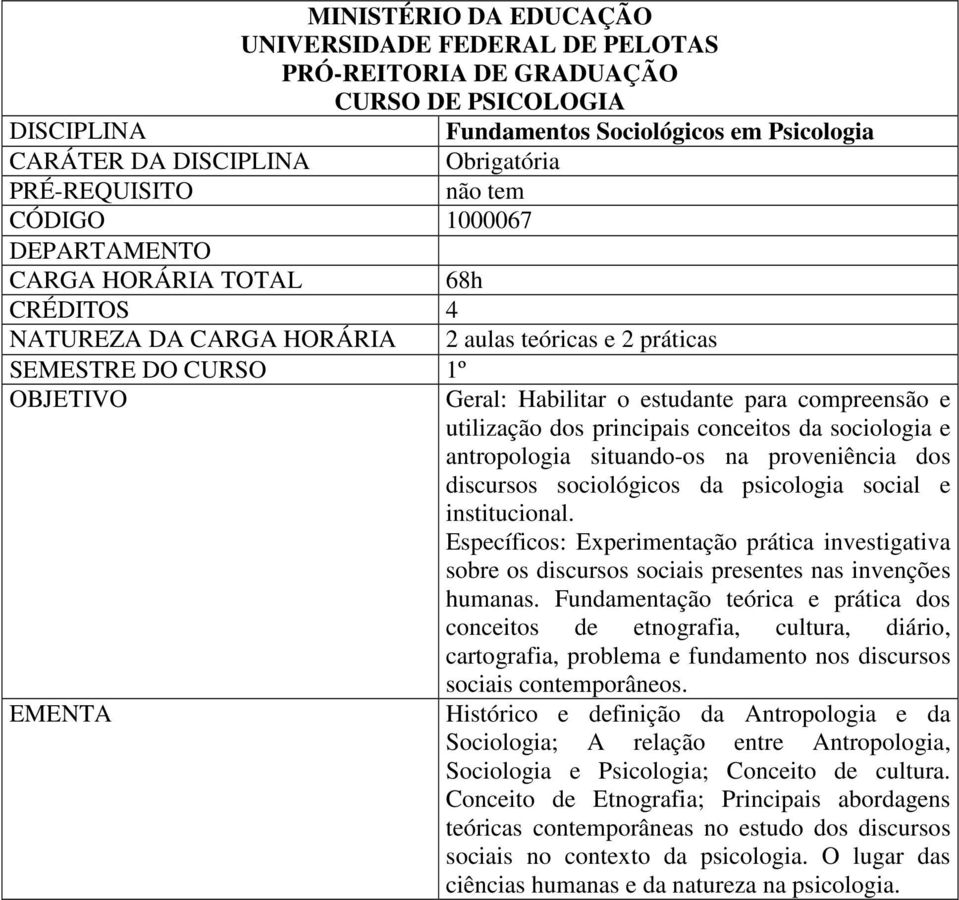 MINISTÉRIO DA EDUCAÇÃO
UNIVERSIDADE FEDERAL DE PELOTAS
PRÓ-REITORIA DE GRADUAÇÃO
CURSO DE PSICOLOGIA

| | |
|---|---|
| DISCIPLINA | Fundamentos Sociológicos em Psicologia |
| CARÁTER DA DISCIPLINA | Obrigatória |
| PRÉ-REQUISITO | não tem |
| CÓDIGO | 1000067 |
| DEPARTAMENTO | |
| CARGA HORÁRIA TOTAL | 68h |
| CRÉDITOS | 4 |
| NATUREZA DA CARGA HORÁRIA | 2 aulas teóricas e 2 práticas |
| SEMESTRE DO CURSO | 1º |
| OBJETIVO | Geral: Habilitar o estudante para compreensão e utilização dos principais conceitos da sociologia e antropologia situando-os na proveniência dos discursos sociológicos da psicologia social e institucional. Específicos: Experimentação prática investigativa sobre os discursos sociais presentes nas invenções humanas. Fundamentação teórica e prática dos conceitos de etnografia, cultura, diário, cartografia, problema e fundamento nos discursos sociais contemporâneos. |
| EMENTA | Histórico e definição da Antropologia e da Sociologia; A relação entre Antropologia, Sociologia e Psicologia; Conceito de cultura. Conceito de Etnografia; Principais abordagens teóricas contemporâneas no estudo dos discursos sociais no contexto da psicologia. O lugar das ciências humanas e da natureza na psicologia. |